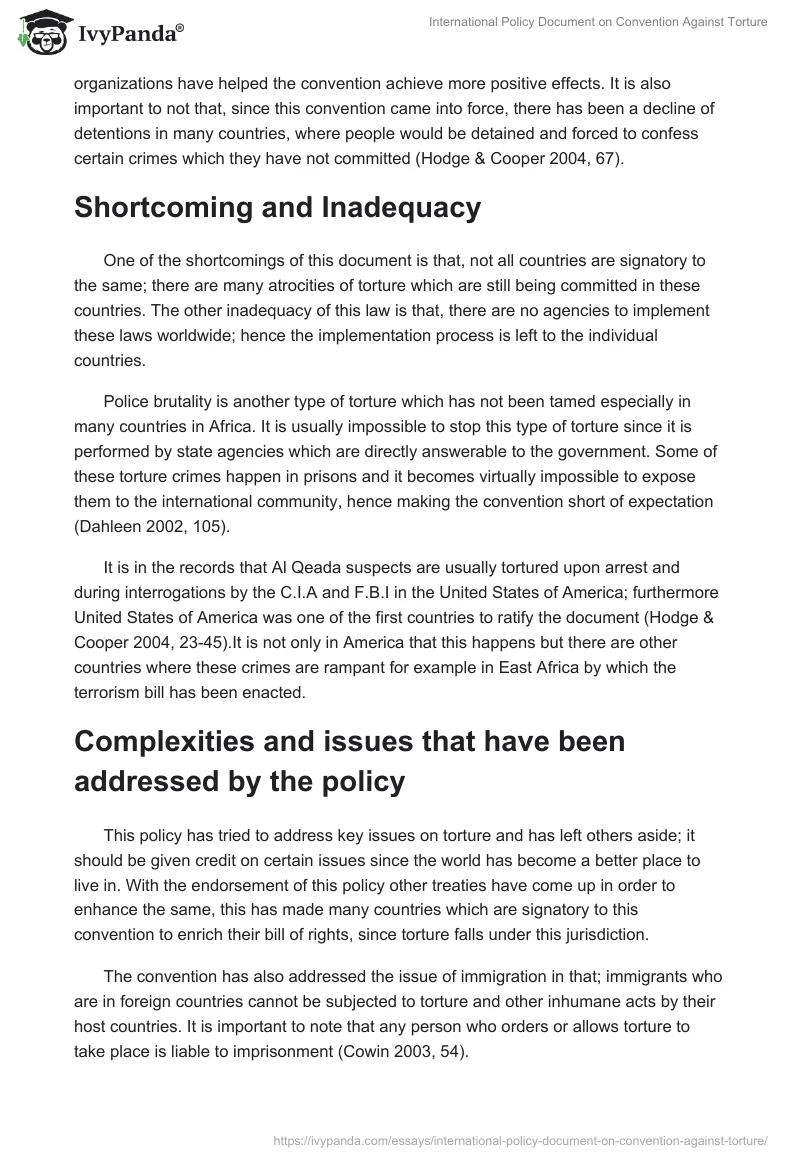 IvyPanda®

International Policy Document on Convention Against Torture

organizations have helped the convention achieve more positive effects. It is also important to not that, since this convention came into force, there has been a decline of detentions in many countries, where people would be detained and forced to confess certain crimes which they have not committed (Hodge & Cooper 2004, 67).

Shortcoming and Inadequacy

One of the shortcomings of this document is that, not all countries are signatory to the same; there are many atrocities of torture which are still being committed in these countries. The other inadequacy of this law is that, there are no agencies to implement these laws worldwide; hence the implementation process is left to the individual countries.

Police brutality is another type of torture which has not been tamed especially in many countries in Africa. It is usually impossible to stop this type of torture since it is performed by state agencies which are directly answerable to the government. Some of these torture crimes happen in prisons and it becomes virtually impossible to expose them to the international community, hence making the convention short of expectation (Dahleen 2002, 105).

It is in the records that Al Qeada suspects are usually tortured upon arrest and during interrogations by the C.I.A and F.B.I in the United States of America; furthermore United States of America was one of the first countries to ratify the document (Hodge & Cooper 2004, 23-45).It is not only in America that this happens but there are other countries where these crimes are rampant for example in East Africa by which the terrorism bill has been enacted.

Complexities and issues that have been addressed by the policy

This policy has tried to address key issues on torture and has left others aside; it should be given credit on certain issues since the world has become a better place to live in. With the endorsement of this policy other treaties have come up in order to enhance the same, this has made many countries which are signatory to this convention to enrich their bill of rights, since torture falls under this jurisdiction.

The convention has also addressed the issue of immigration in that; immigrants who are in foreign countries cannot be subjected to torture and other inhumane acts by their host countries. It is important to note that any person who orders or allows torture to take place is liable to imprisonment (Cowin 2003, 54).

https://ivypanda.com/essays/international-policy-document-on-convention-against-torture/